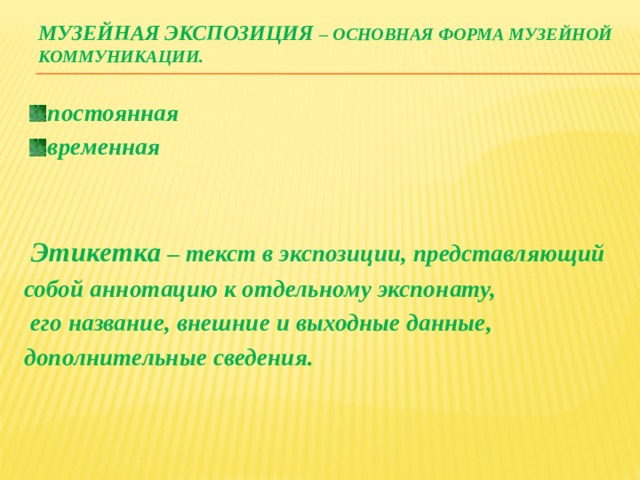 МУЗЕЙНАЯ ЭКСПОЗИЦИЯ – ОСНОВНАЯ ФОРМА МУЗЕЙНОЙ КОММУНИКАЦИИ.

постоянная
временная

Этикетка – текст в экспозиции, представляющий собой аннотацию к отдельному экспонату, его название, внешние и выходные данные, дополнительные сведения.